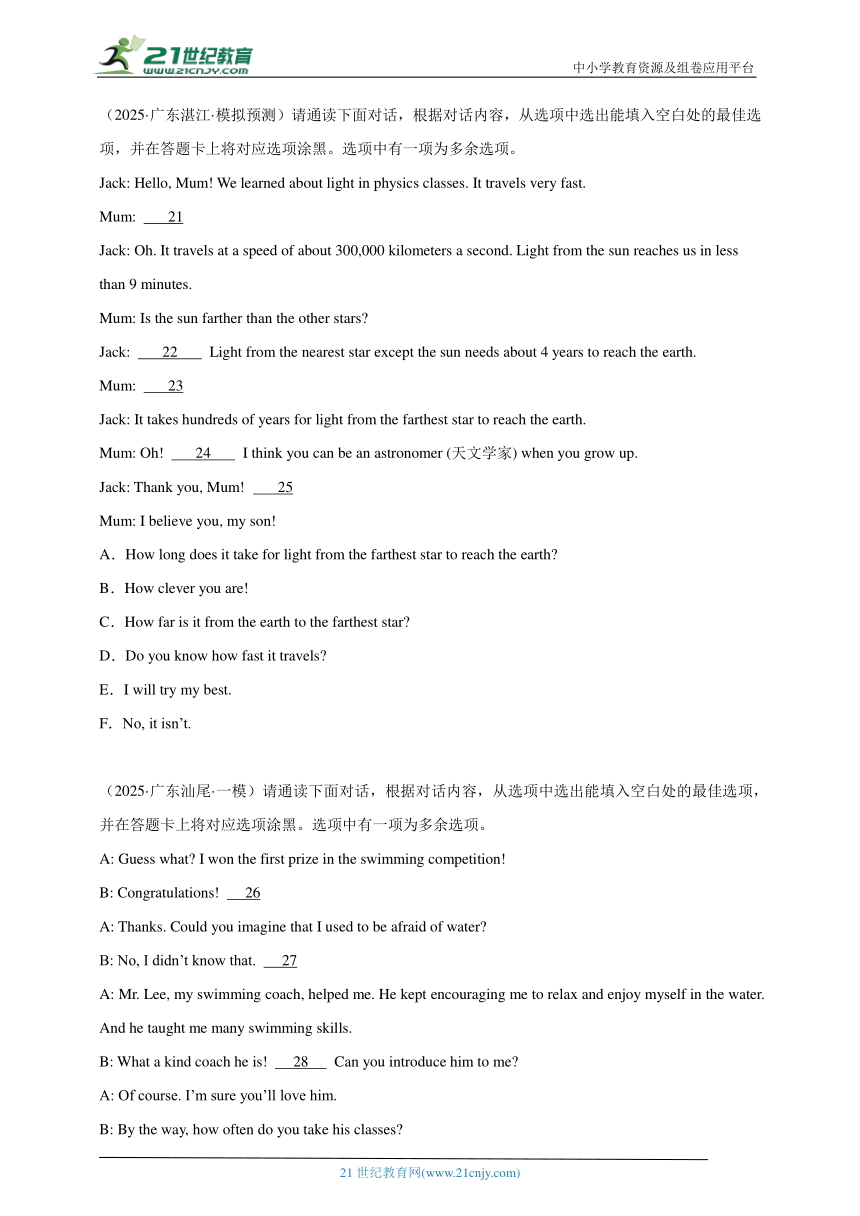 21世纪教育
www.21cnjy.com
中小学教育资源及组卷应用平台

（2025·广东湛江·模拟预测）请通读下面对话，根据对话内容，从选项中选出能填入空白处的最佳选项，并在答题卡上将对应选项涂黑。选项中有一项为多余选项。

Jack: Hello, Mum! We learned about light in physics classes. It travels very fast.

Mum: 21

Jack: Oh. It travels at a speed of about 300,000 kilometers a second. Light from the sun reaches us in less than 9 minutes.

Mum: Is the sun farther than the other stars?

Jack: 22 Light from the nearest star except the sun needs about 4 years to reach the earth.

Mum: 23

Jack: It takes hundreds of years for light from the farthest star to reach the earth.

Mum: Oh! 24 I think you can be an astronomer (天文学家) when you grow up.

Jack: Thank you, Mum! 25

Mum: I believe you, my son!

A．How long does it take for light from the farthest star to reach the earth?

B．How clever you are!

C．How far is it from the earth to the farthest star?

D．Do you know how fast it travels?

E．I will try my best.

F．No, it isn’t.

（2025·广东汕尾·一模）请通读下面对话，根据对话内容，从选项中选出能填入空白处的最佳选项，并在答题卡上将对应选项涂黑。选项中有一项为多余选项。

A: Guess what? I won the first prize in the swimming competition!

B: Congratulations! 26

A: Thanks. Could you imagine that I used to be afraid of water?

B: No, I didn’t know that. 27

A: Mr. Lee, my swimming coach, helped me. He kept encouraging me to relax and enjoy myself in the water. And he taught me many swimming skills.

B: What a kind coach he is! 28 Can you introduce him to me?

A: Of course. I’m sure you’ll love him.

B: By the way, how often do you take his classes?

21 世纪教育网(www.21cnjy.com)